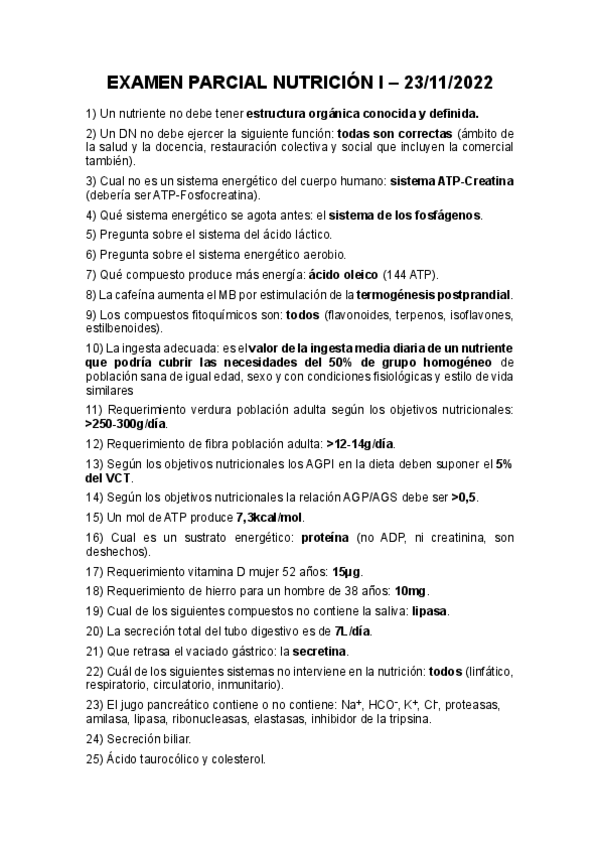 EXAMEN PARCIAL NUTRICIÓN I – 23/11/2022

1) Un nutriente no debe tener estructura orgánica conocida y definida.

2) Un DN no debe ejercer la siguiente función: todas son correctas (ámbito de la salud y la docencia, restauración colectiva y social que incluyen la comercial también).

3) Cual no es un sistema energético del cuerpo humano: sistema ATP-Creatina (debería ser ATP-Fosfocreatina).

4) Qué sistema energético se agota antes: el sistema de los fosfágenos.

5) Pregunta sobre el sistema del ácido láctico.

6) Pregunta sobre el sistema energético aerobio.

7) Qué compuesto produce más energía: ácido oleico (144 ATP).

8) La cafeína aumenta el MB por estimulación de la termogénesis postprandial.

9) Los compuestos fitoquímicos son: todos (flavonoides, terpenos, isoflavones, estilbenoides).

10) La ingesta adecuada: es el valor de la ingesta media diaria de un nutriente que podría cubrir las necesidades del 50% de grupo homogéneo de población sana de igual edad, sexo y con condiciones fisiológicas y estilo de vida similares

11) Requerimiento verdura población adulta según los objetivos nutricionales: >250-300g/día.

12) Requerimiento de fibra población adulta: >12-14g/día.

13) Según los objetivos nutricionales los AGPI en la dieta deben suponer el 5% del VCT.

14) Según los objetivos nutricionales la relación AGP/AGS debe ser >0,5.

15) Un mol de ATP produce 7,3kcal/mol.

16) Cual es un sustrato energético: proteína (no ADP, ni creatinina, son deshechos).

17) Requerimiento vitamina D mujer 52 años: 15µg.

18) Requerimiento de hierro para un hombre de 38 años: 10mg.

19) Cual de los siguientes compuestos no contiene la saliva: lipasa.

20) La secreción total del tubo digestivo es de 7L/día.

21) Que retrasa el vaciado gástrico: la secretina.

22) Cuál de los siguientes sistemas no interviene en la nutrición: todos (linfático, respiratorio, circulatorio, inmunitario).

23) El jugo pancreático contiene o no contiene: $Na^+$, $HCO^-$, $K^+$, $Cl^-$, proteasas, amilasa, lipasa, ribonucleasas, elastasas, inhibidor de la tripsina.

24) Secreción biliar.

25) Ácido taurocólico y colesterol.